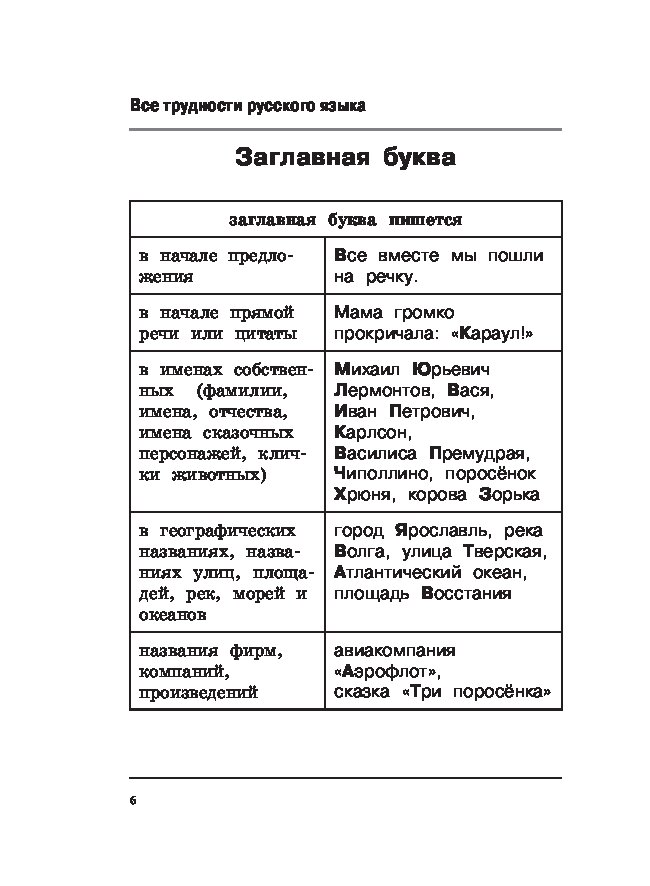 Все трудности русского языка

Заглавная буква

| заглавная буква пишется | |
|---|---|
| в начале предложения | Все вместе мы пошли на речку. |
| в начале прямой речи или цитаты | Мама громко прокричала: «Караул!» |
| в именах собственных (фамилии, имена, отчества, имена сказочных персонажей, клички животных) | Михаил Юрьевич Лермонтов, Вася, Иван Петрович, Карлсон, Василиса Премудрая, Чиполлино, поросёнок Хрюня, корова Зорька |
| в географических названиях, названиях улиц, площадей, рек, морей и океанов | город Ярославль, река Волга, улица Тверская, Атлантический океан, площадь Восстания |
| названия фирм, компаний, произведений | авиакомпания «Аэрофлот», сказка «Три поросёнка» |

6